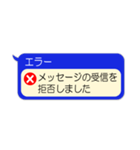 エラー

メッセージの受信を拒否しました